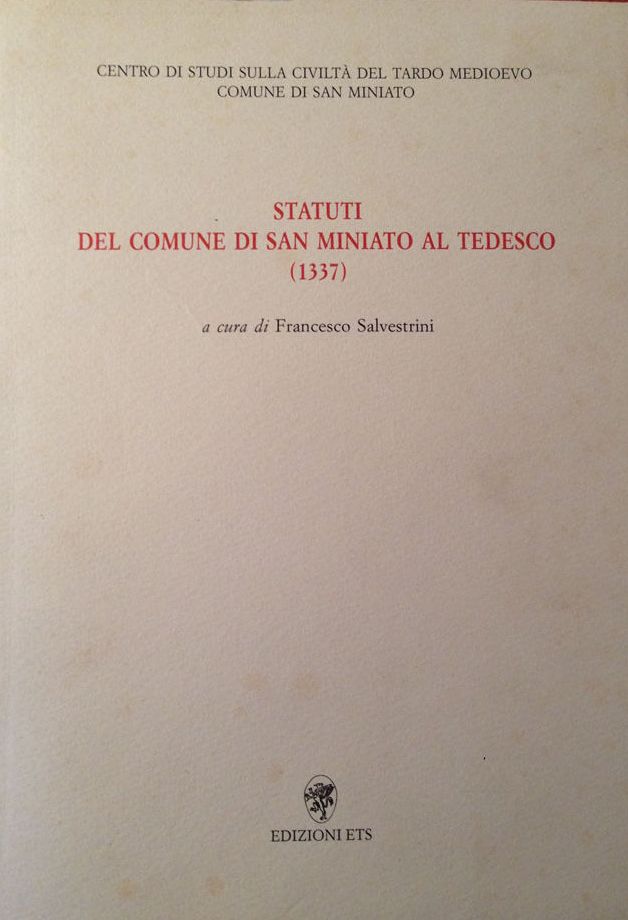 CENTRO DI STUDI SULLA CIVILTÀ DEL TARDO MEDIOEVO
COMUNE DI SAN MINIATO

STATUTI
DEL COMUNE DI SAN MINIATO AL TEDESCO
(1337)

a cura di Francesco Salvestrini

EDIZIONI ETS